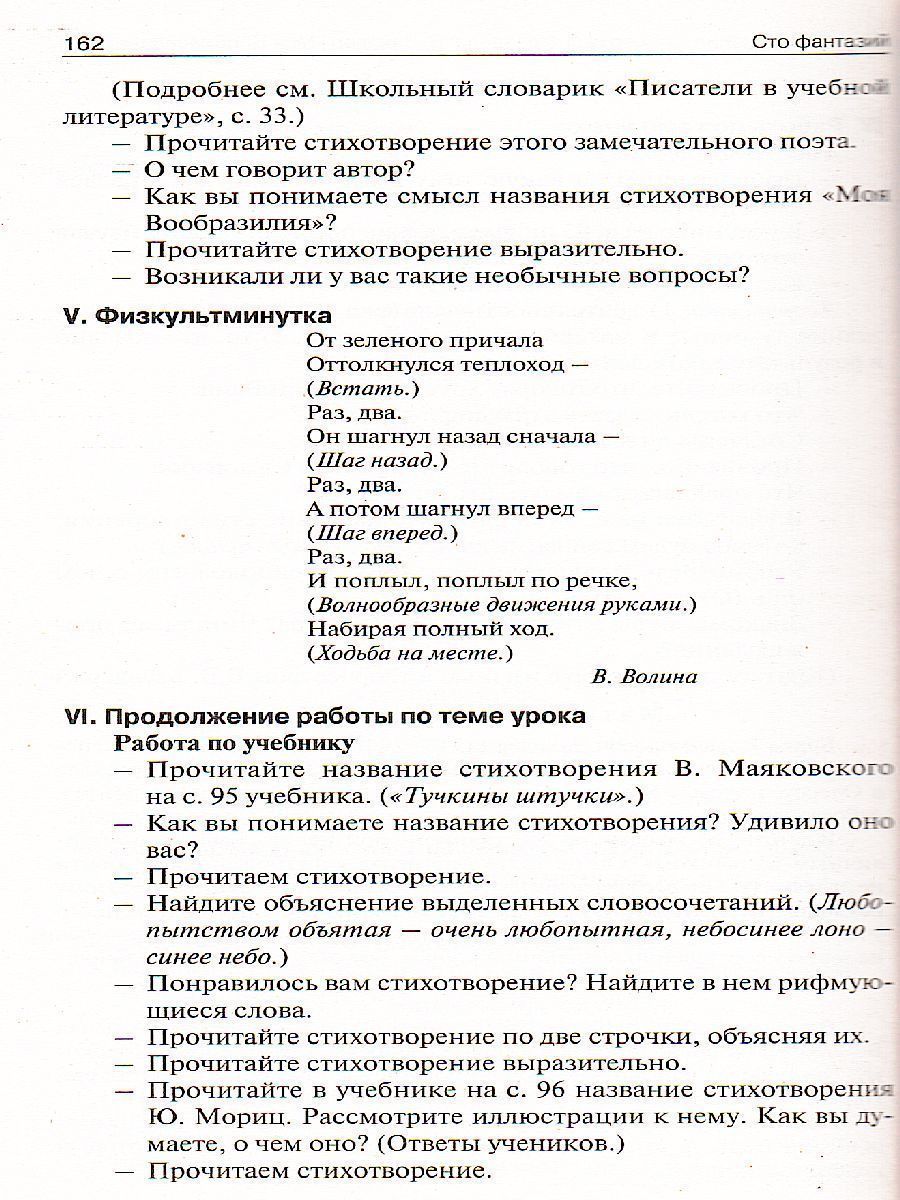 162 Сто фантазий

(Подробнее см. Школьный словарик «Писатели в учебной литературе», с. 33.)
— Прочитайте стихотворение этого замечательного поэта.
— О чем говорит автор?
— Как вы понимаете смысл названия стихотворения «Моя Вообразилия»?
— Прочитайте стихотворение выразительно.
— Возникали ли у вас такие необычные вопросы?

V. Физкультминутка

От зеленого причала
Оттолкнулся теплоход —
(Встать.)
Раз, два.
Он шагнул назад сначала —
(Шаг назад.)
Раз, два.
А потом шагнул вперед —
(Шаг вперед.)
Раз, два.
И поплыл, поплыл по речке,
(Волнообразные движения руками.)
Набирая полный ход.
(Ходьба на месте.)

В. Волина

VI. Продолжение работы по теме урока

Работа по учебнику
— Прочитайте название стихотворения В. Маяковского на с. 95 учебника. («Тучкины штучки».)
— Как вы понимаете название стихотворения? Удивило оно вас?
— Прочитаем стихотворение.
— Найдите объяснение выделенных словосочетаний. (Любопытством объятая — очень любопытная, небосинее лоно — синее небо.)
— Понравилось вам стихотворение? Найдите в нем рифмующиеся слова.
— Прочитайте стихотворение по две строчки, объясняя их.
— Прочитайте стихотворение выразительно.
— Прочитайте в учебнике на с. 96 название стихотворения Ю. Мориц. Рассмотрите иллюстрации к нему. Как вы думаете, о чем оно? (Ответы учеников.)
— Прочитаем стихотворение.